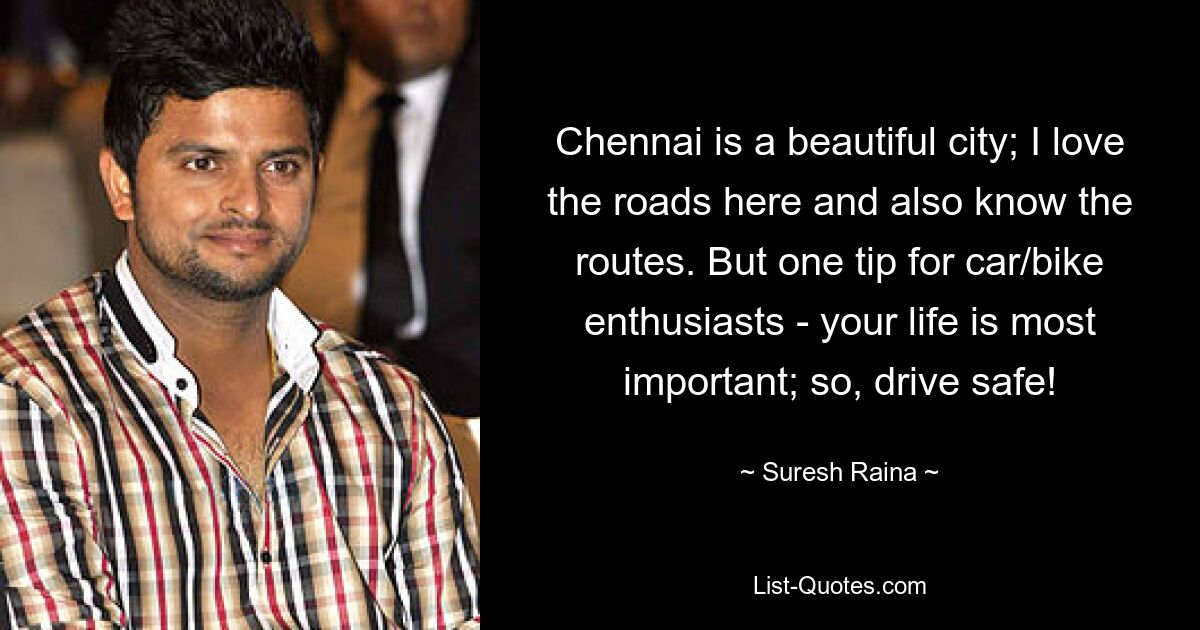 Chennai is a beautiful city; I love the roads here and also know the routes. But one tip for car/bike enthusiasts - your life is most important; so, drive safe!

~ Suresh Raina ~

List-Quotes.com